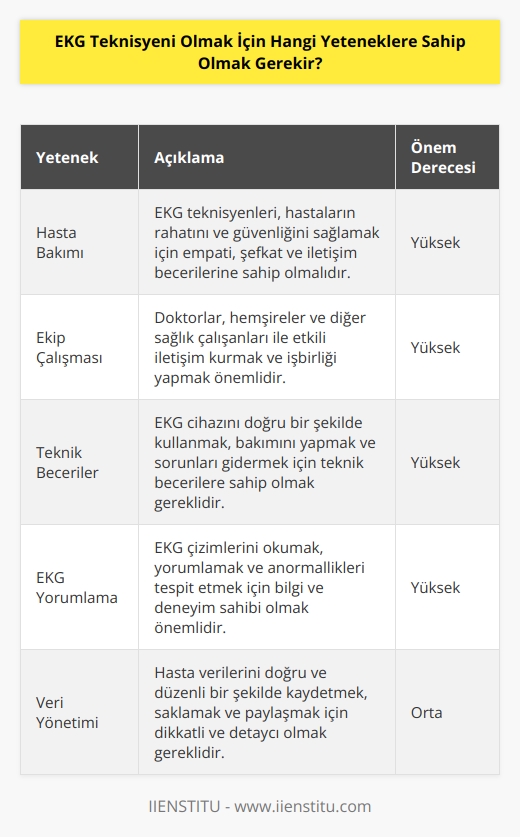 EKG Teknisyeni Olmak İçin Hangi Yeteneklere Sahip Olmak Gerekir?

| Yetenek | Açıklama | Önem Derecesi |
|---|---|---|
| Hasta Bakımı | EKG teknisyenleri, hastaların rahatını ve güvenliğini sağlamak için empati, şefkat ve iletişim becerilerine sahip olmalıdır. | Yüksek |
| Ekip Çalışması | Doktorlar, hemşireler ve diğer sağlık çalışanları ile etkili iletişim kurmak ve işbirliği yapmak önemlidir. | Yüksek |
| Teknik Beceriler | EKG cihazını doğru bir şekilde kullanmak, bakımını yapmak ve sorunları gidermek için teknik becerilere sahip olmak gereklidir. | Yüksek |
| EKG Yorumlama | EKG çizimlerini okumak, yorumlamak ve anormallikleri tespit etmek için bilgi ve deneyim sahibi olmak önemlidir. | Yüksek |
| Veri Yönetimi | Hasta verilerini doğru ve düzenli bir şekilde kaydetmek, saklamak ve paylaşmak için dikkatli ve detaycı olmak gereklidir. | Orta |

IIENSTITU - www.iienstitu.com